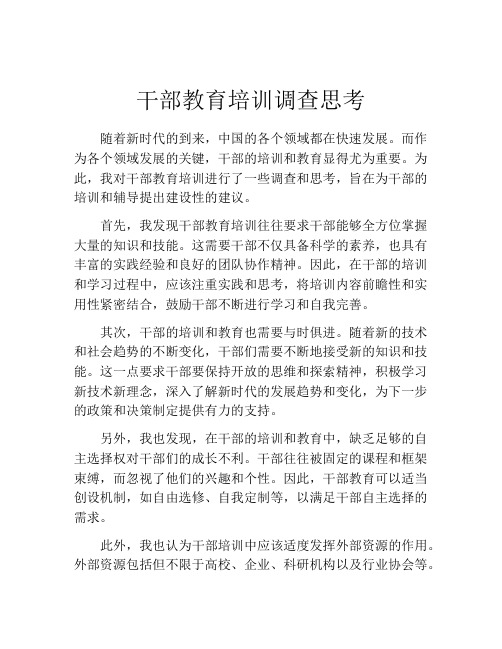 干部教育培训调查思考

随着新时代的到来，中国的各个领域都在快速发展。而作为各个领域发展的关键，干部的培训和教育显得尤为重要。为此，我对干部教育培训进行了一些调查和思考，旨在为干部的培训和辅导提出建设性的建议。

首先，我发现干部教育培训往往要求干部能够全方位掌握大量的知识和技能。这需要干部不仅具备科学的素养，也具有丰富的实践经验和良好的团队协作精神。因此，在干部的培训和学习过程中，应该注重实践和思考，将培训内容前瞻性和实用性紧密结合，鼓励干部不断进行学习和自我完善。

其次，干部的培训和教育也需要与时俱进。随着新的技术和社会趋势的不断变化，干部们需要不断地接受新的知识和技能。这一点要求干部要保持开放的思维和探索精神，积极学习新技术新理念，深入了解新时代的发展趋势和变化，为下一步的政策和决策制定提供有力的支持。

另外，我也发现，在干部的培训和教育中，缺乏足够的自主选择权对干部们的成长不利。干部往往被固定的课程和框架束缚，而忽视了他们的兴趣和个性。因此，干部教育可以适当创设机制，如自由选修、自我定制等，以满足干部自主选择的需求。

此外，我也认为干部培训中应该适度发挥外部资源的作用。外部资源包括但不限于高校、企业、科研机构以及行业协会等。